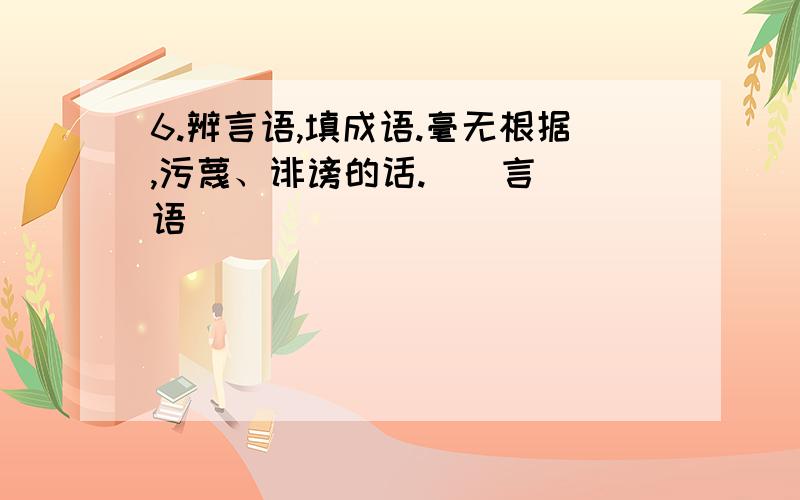 6.辨言语,填成语.毫无根据,污蔑、诽谤的话.（ ）言（ ）语